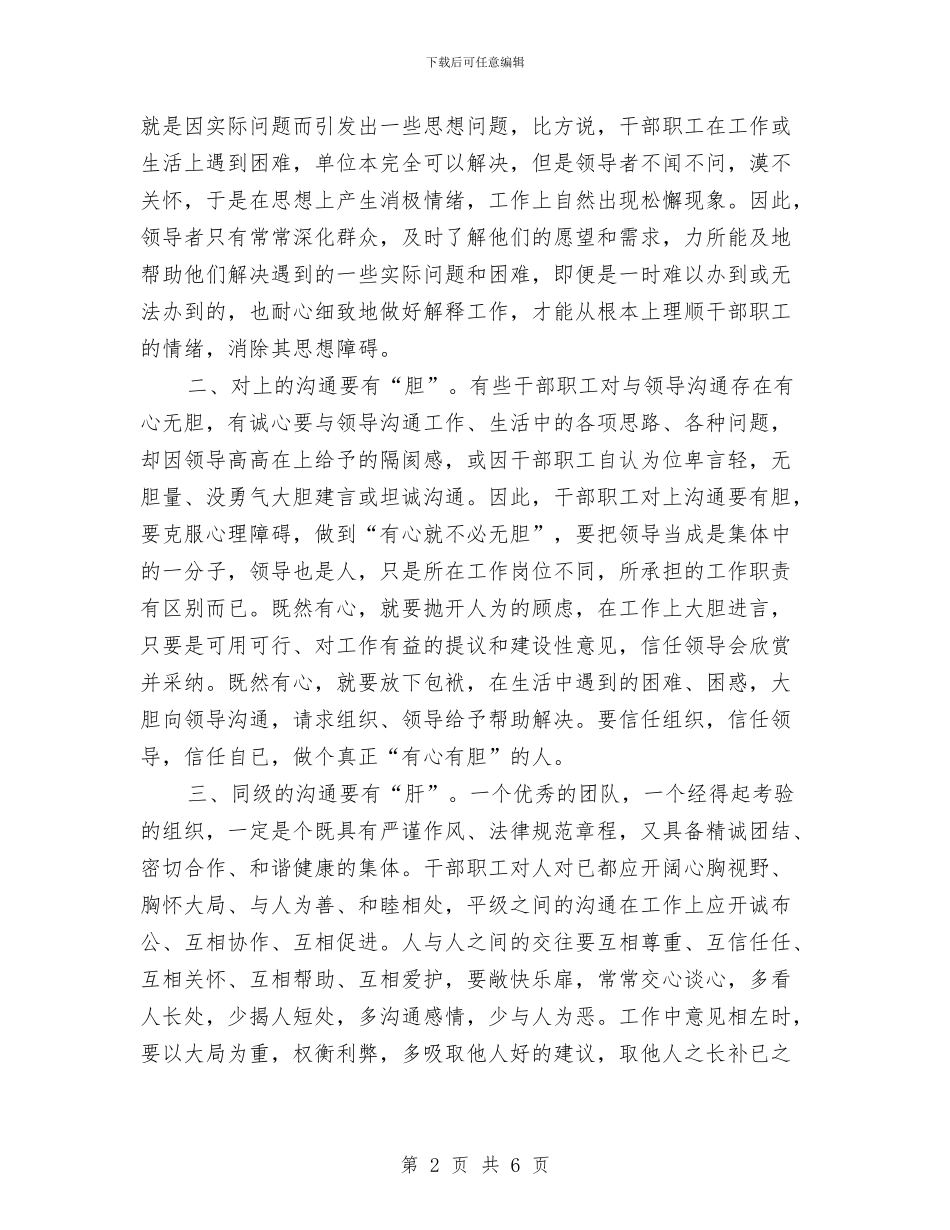 下载后可任意编辑

就是因实际问题而引发出一些思想问题，比方说，干部职工在工作或生活上遇到困难，单位本完全可以解决，但是领导者不闻不问，漠不关怀，于是在思想上产生消极情绪，工作上自然出现松懈现象。因此，领导者只有常常深化群众，及时了解他们的愿望和需求，力所能及地帮助他们解决遇到的一些实际问题和困难，即便是一时难以办到或无法办到的，也耐心细致地做好解释工作，才能从根本上理顺干部职工的情绪，消除其思想障碍。

二、对上的沟通要有“胆”。有些干部职工对与领导沟通存在有心无胆，有诚心要与领导沟通工作、生活中的各项思路、各种问题，却因领导高高在上给予的隔阂感，或因干部职工自认为位卑言轻，无胆量、没勇气大胆建言或坦诚沟通。因此，干部职工对上沟通要有胆，要克服心理障碍，做到“有心就不必无胆”，要把领导当成是集体中的一分子，领导也是人，只是所在工作岗位不同，所承担的工作职责有区别而已。既然有心，就要抛开人为的顾虑，在工作上大胆进言，只要是可用可行、对工作有益的提议和建设性意见，信任领导会欣赏并采纳。既然有心，就要放下包袱，在生活中遇到的困难、困惑，大胆向领导沟通，请求组织、领导给予帮助解决。要信任组织，信任领导，信任自已，做个真正“有心有胆”的人。

三、同级的沟通要有“肝”。一个优秀的团队，一个经得起考验的组织，一定是个既具有严谨作风、法律规范章程，又具备精诚团结、密切合作、和谐健康的集体。干部职工对人对已都应开阔心胸视野、胸怀大局、与人为善、和睦相处，平级之间的沟通在工作上应开诚布公、互相协作、互相促进。人与人之间的交往要互相尊重、互信任任、互相关怀、互相帮助、互相爱护，要敞快乐扉，常常交心谈心，多看人长处，少揭人短处，多沟通感情，少与人为恶。工作中意见相左时，要以大局为重，权衡利弊，多吸取他人好的建议，取他人之长补已之

第 2 页 共 6 页